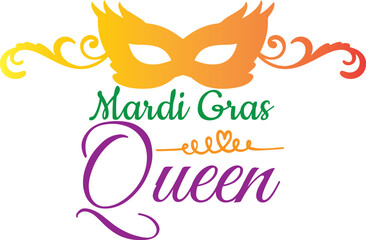 Mardi Gras
Queen